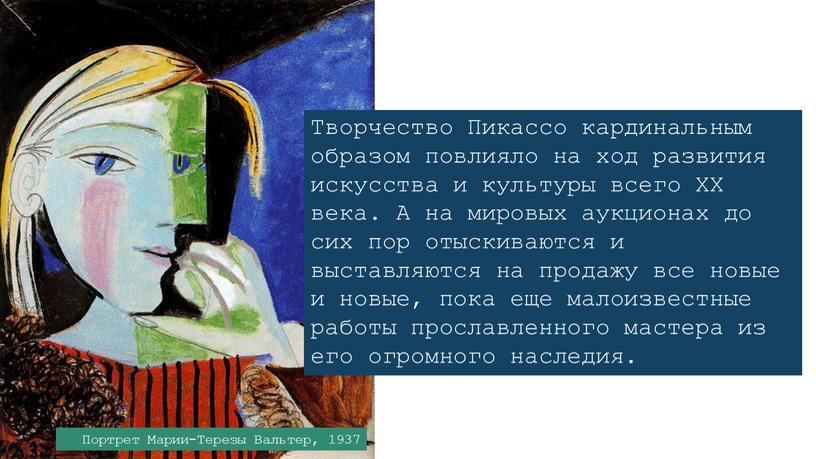 Творчество Пикассо кардинальным образом повлияло на ход развития искусства и культуры всего XX века. А на мировых аукционах до сих пор отыскиваются и выставляются на продажу все новые и новые, пока еще малоизвестные работы прославленного мастера из его огромного наследия.

Портрет Марии-Терезы Вальтер, 1937